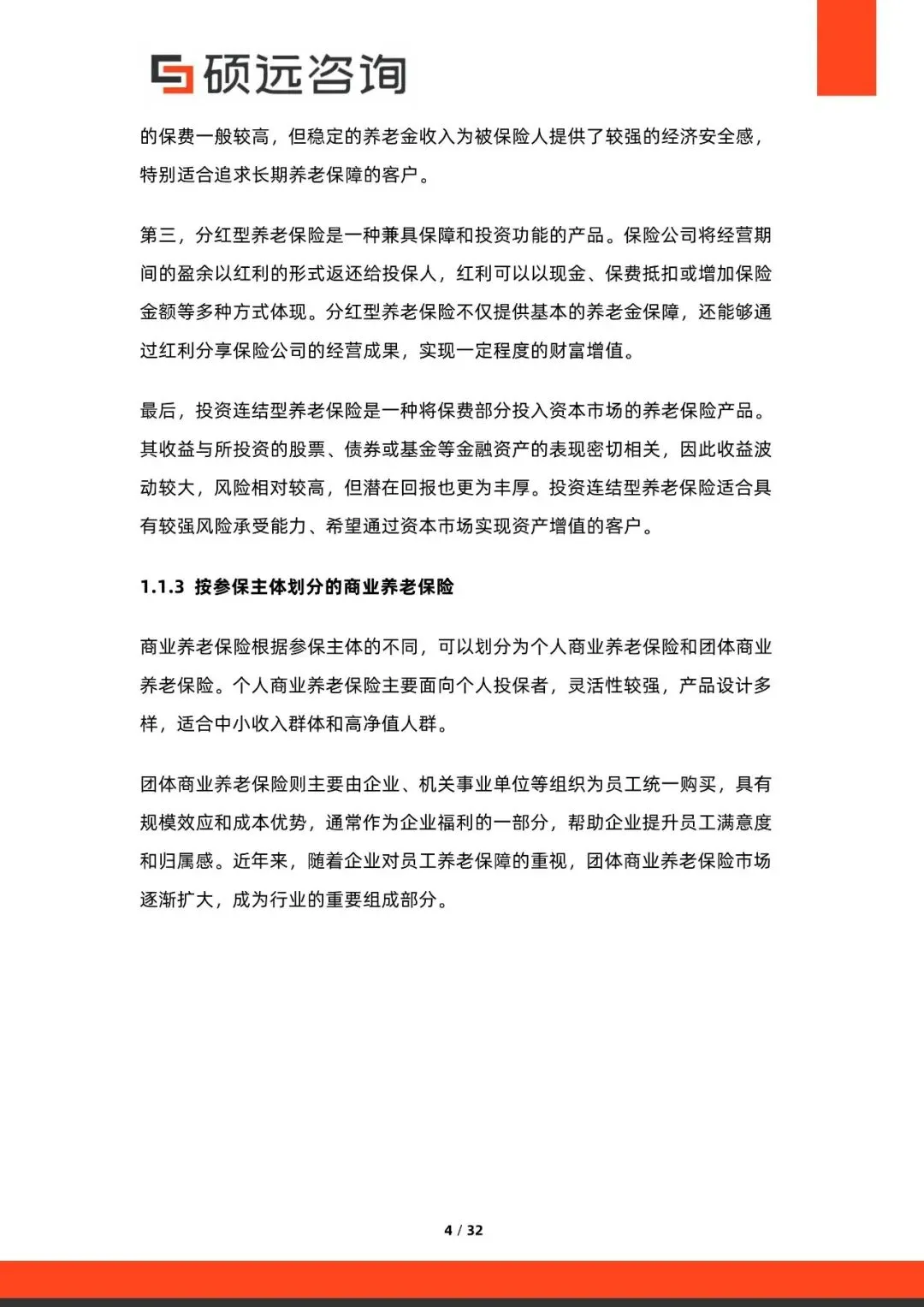 硕远咨询

的保费一般较高，但稳定的养老金收入为被保险人提供了较强的经济安全感，特别适合追求长期养老保障的客户。

第三，分红型养老保险是一种兼具保障和投资功能的产品。保险公司将经营期间的盈余以红利的形式返还给投保人，红利可以以现金、保费抵扣或增加保险金额等多种方式体现。分红型养老保险不仅提供基本的养老金保障，还能够通过红利分享保险公司的经营成果，实现一定程度的财富增值。

最后，投资连结型养老保险是一种将保费部分投入资本市场的养老保险产品。其收益与所投资的股票、债券或基金等金融资产的表现密切相关，因此收益波动较大，风险相对较高，但潜在回报也更为丰厚。投资连结型养老保险适合具有较强风险承受能力、希望通过资本市场实现资产增值的客户。

1.1.3 按参保主体划分的商业养老保险

商业养老保险根据参保主体的不同，可以划分为个人商业养老保险和团体商业养老保险。个人商业养老保险主要面向个人投保者，灵活性较强，产品设计多样，适合中小收入群体和高净值人群。

团体商业养老保险则主要由企业、机关事业单位等组织为员工统一购买，具有规模效应和成本优势，通常作为企业福利的一部分，帮助企业提升员工满意度和归属感。近年来，随着企业对员工养老保障的重视，团体商业养老保险市场逐渐扩大，成为行业的重要组成部分。

4 / 32